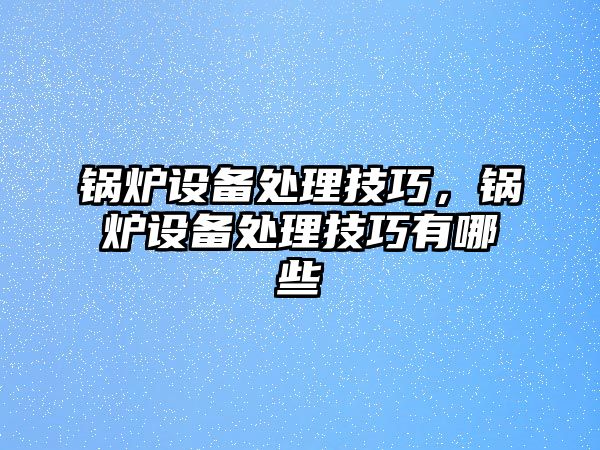 锅炉设备处理技巧，锅炉设备处理技巧有哪些